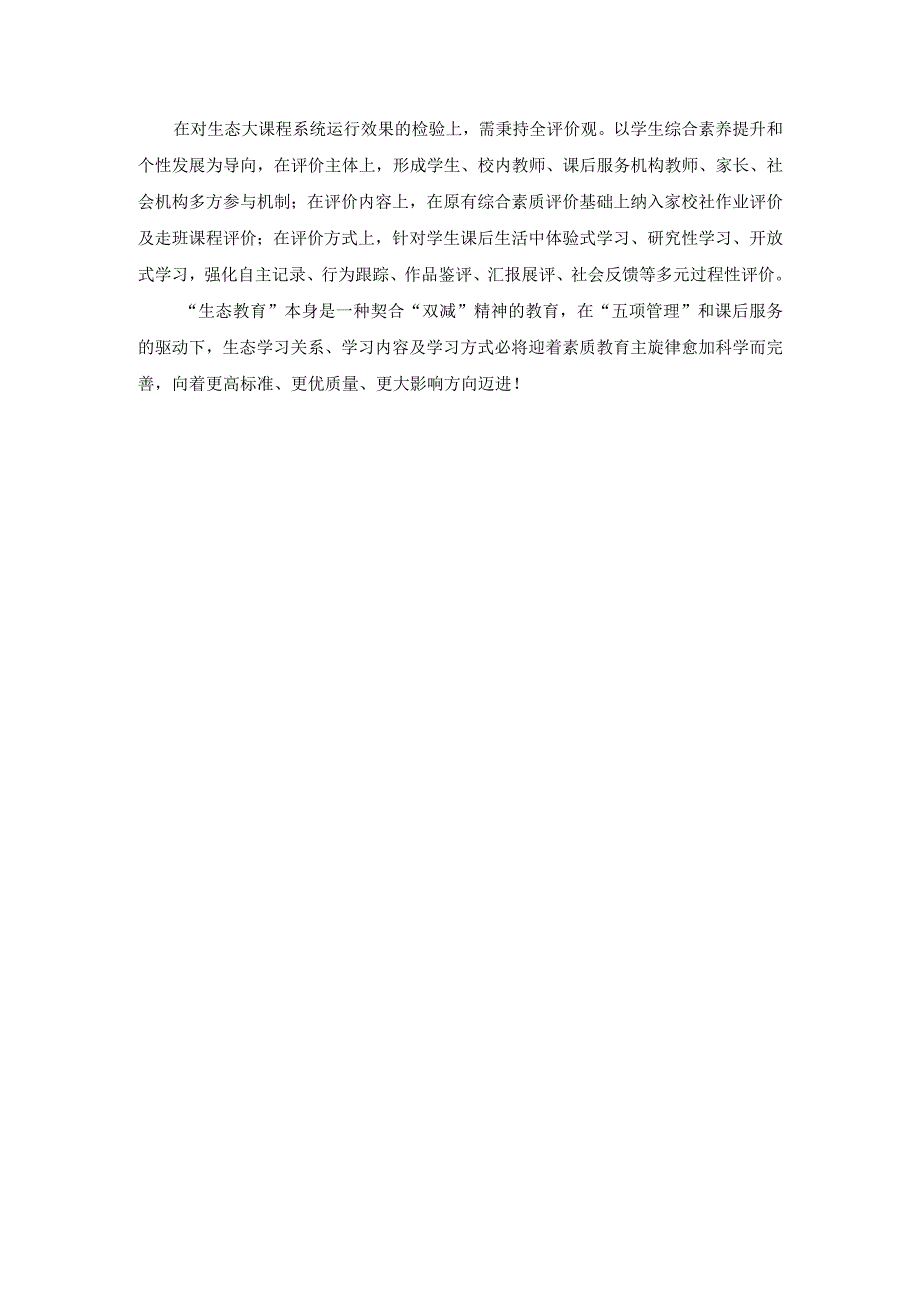 在对生态大课程系统运行效果的检验上，需秉持全评价观。以学生综合素养提升和个性发展为导向，在评价主体上，形成学生、校内教师、课后服务机构教师、家长、社会机构多方参与机制；在评价内容上，在原有综合素质评价基础上纳入家校社作业评价及走班课程评价；在评价方式上，针对学生课后生活中体验式学习、研究性学习、开放式学习，强化自主记录、行为跟踪、作品鉴评、汇报展评、社会反馈等多元过程性评价。

“生态教育”本身是一种契合“双减”精神的教育，在“五项管理”和课后服务的驱动下，生态学习关系、学习内容及学习方式必将迎着素质教育主旋律愈加科学而完善，向着更高标准、更优质量、更大影响方向迈进！